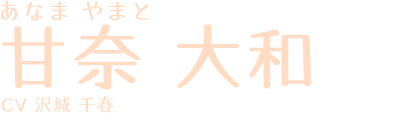 あなま やまと
甘奈 大和
CV 沢城 千春